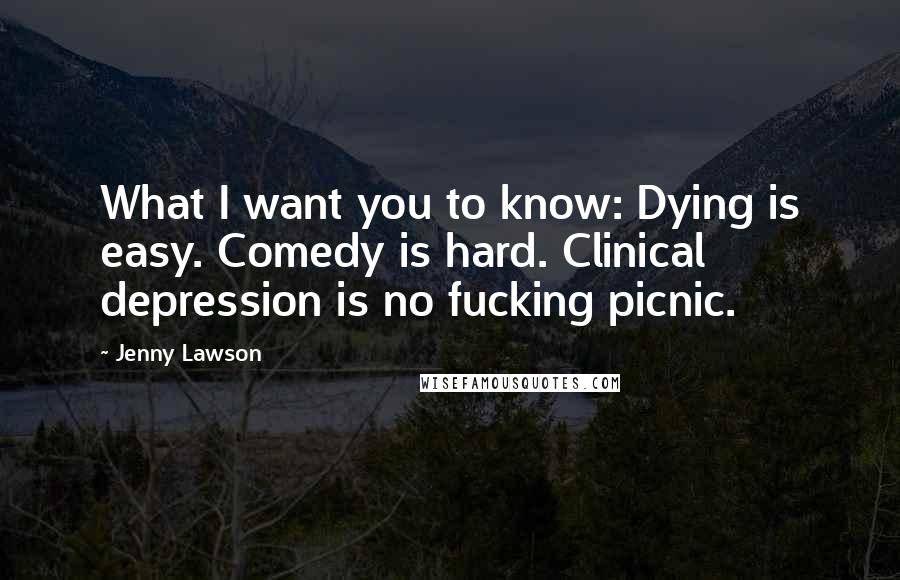 What I want you to know: Dying is easy. Comedy is hard. Clinical depression is no fucking picnic.

- Jenny Lawson

WISEFAMOUSQUOTES.COM